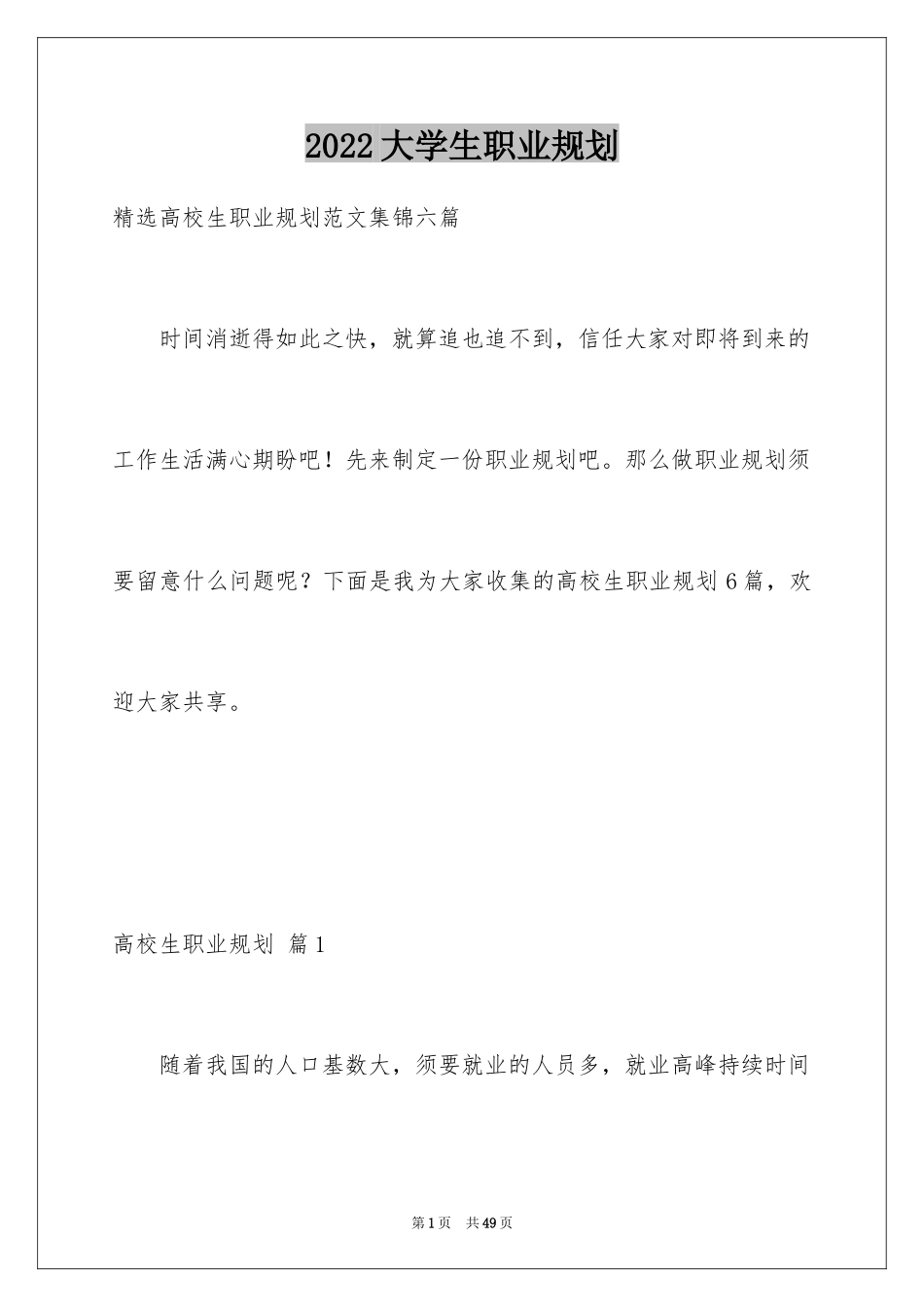 2022大学生职业规划

精选高校生职业规划范文集锦六篇

时间消逝得如此之快，就算追也追不到，信任大家对即将到来的工作生活满心期盼吧！先来制定一份职业规划吧。那么做职业规划须要留意什么问题呢？下面是我为大家收集的高校生职业规划6篇，欢迎大家共享。

高校生职业规划 篇1

随着我国的人口基数大，须要就业的人员多，就业高峰持续时间

第1页 共49页